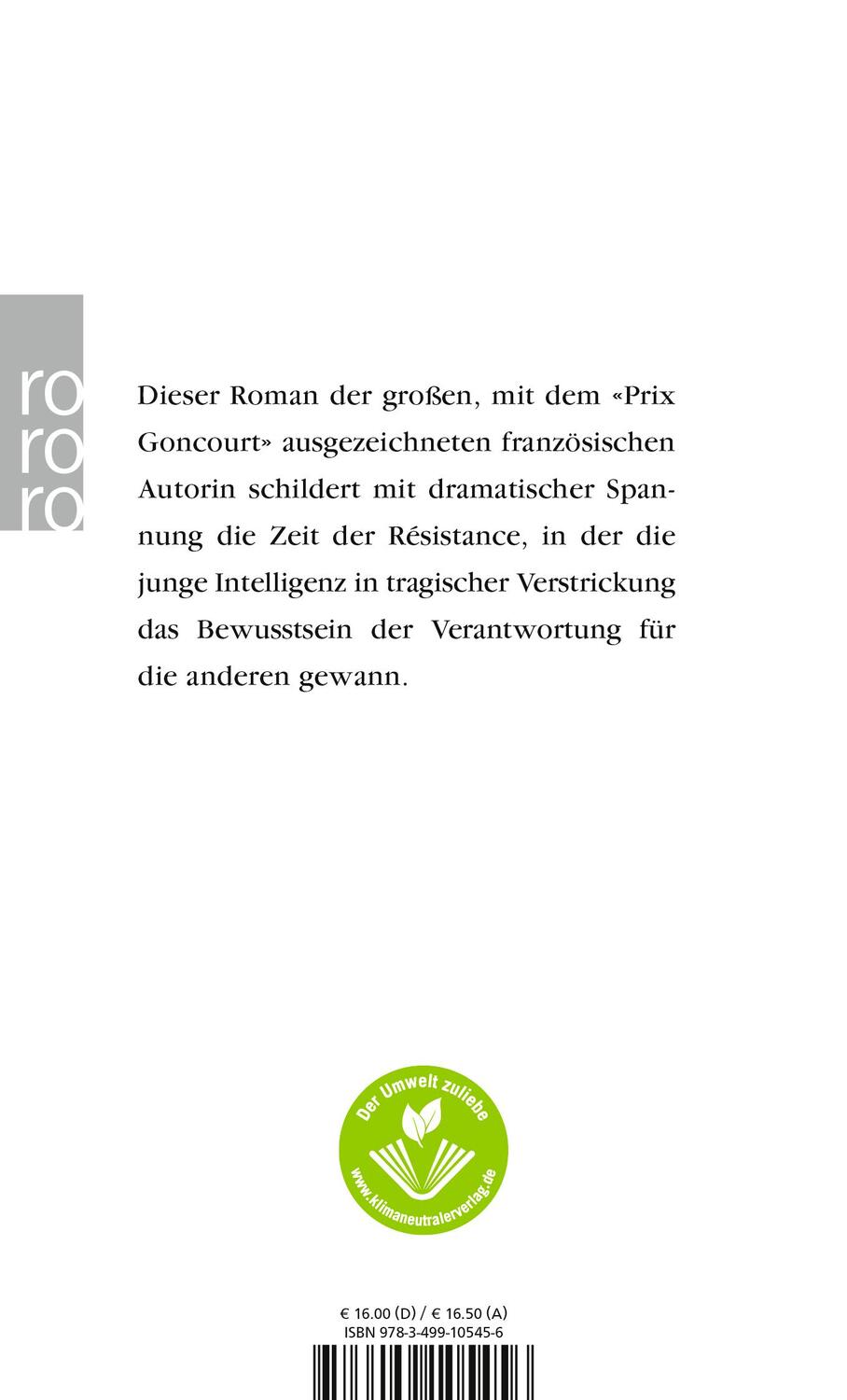 ro
ro
ro

Dieser Roman der großen, mit dem «Prix Goncourt» ausgezeichneten französischen Autorin schildert mit dramatischer Spannung die Zeit der Résistance, in der die junge Intelligenz in tragischer Verstrickung das Bewusstsein der Verantwortung für die anderen gewann.

Der Umwelt zuliebe
www.klimaneutralerverlag.de

€ 16.00 (D) / € 16.50 (A)
ISBN 978-3-499-10545-6